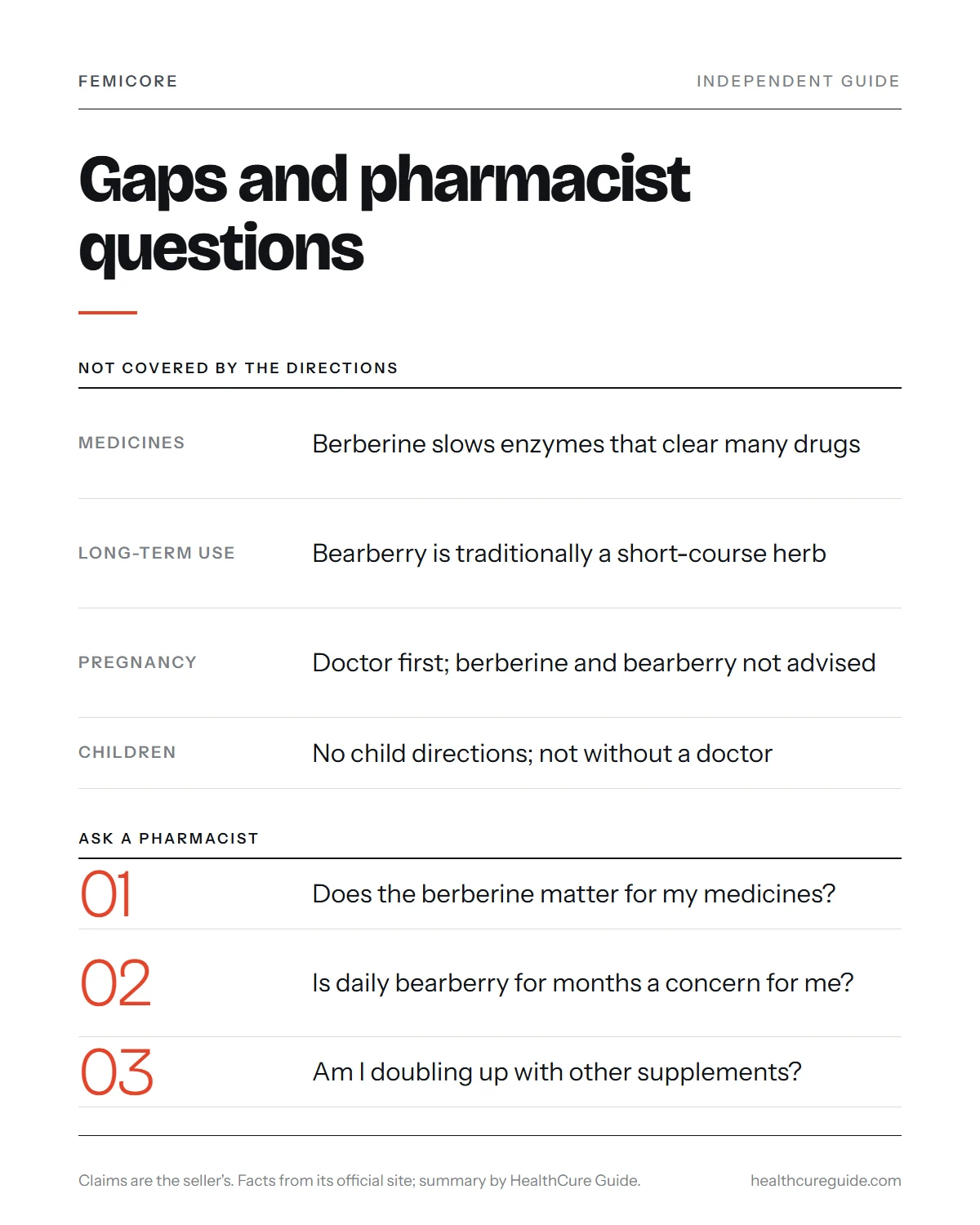 FEMICORE

INDEPENDENT GUIDE

Gaps and pharmacist questions

NOT COVERED BY THE DIRECTIONS

MEDICINES

Berberine slows enzymes that clear many drugs

LONG-TERM USE

Bearberry is traditionally a short-course herb

PREGNANCY

Doctor first; berberine and bearberry not advised

CHILDREN

No child directions; not without a doctor

ASK A PHARMACIST

01

Does the berberine matter for my medicines?

02

Is daily bearberry for months a concern for me?

03

Am I doubling up with other supplements?

Claims are the seller's. Facts from its official site; summary by HealthCure Guide.

healthcureguide.com